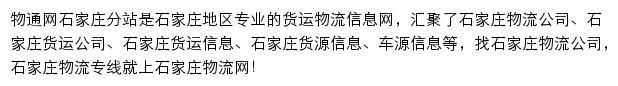 物通网石家庄分站是石家庄地区专业的货运物流信息网，汇聚了石家庄物流公司、石家庄货运公司、石家庄货运信息、石家庄货源信息、车源信息等，找石家庄物流公司，石家庄物流专线就上石家庄物流网!